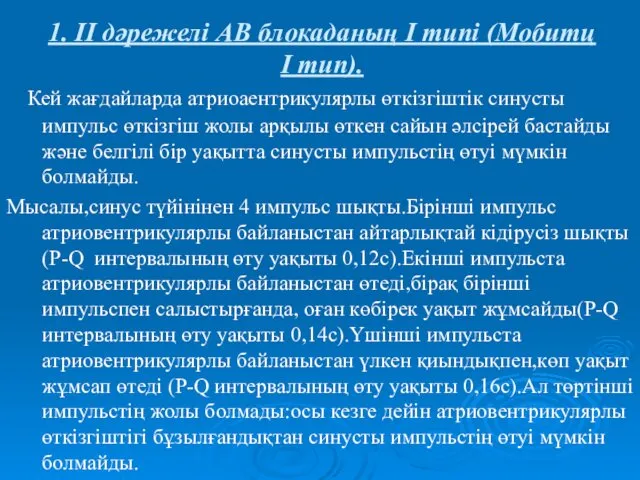 1. II дәрежелі АВ блокаданың I типі (Мобитц I тип).

Кей жағдайларда атриоаентрикулярлы өткізгіштік синусты импульс өткізгіш жолы арқылы өткен сайын әлсірей бастайды және белгілі бір уақытта синусты импульстің өтуі мүмкін болмайды.

Мысалы,синус түйінінен 4 импульс шықты.Бірінші импульс атриовентрикулярлы байланыстан айтарлықтай кідірусіз шықты (P-Q интервалының өту уақыты 0,12с).Екінші импульста атриовентрикулярлы байланыстан өтеді,бірақ бірінші импульспен салыстырғанда, оған көбірек уақыт жұмсайды(P-Q интервалының өту уақыты 0,14с).Үшінші импульста атриовентрикулярлы байланыстан үлкен қиындықпен,көп уақыт жұмсап өтеді (P-Q интервалының өту уақыты 0,16с).Ал төртінші импульстің жолы болмады:осы кезге дейін атриовентрикулярлы өткізгіштігі бұзылғандықтан синусты импульстің өтуі мүмкін болмайды.